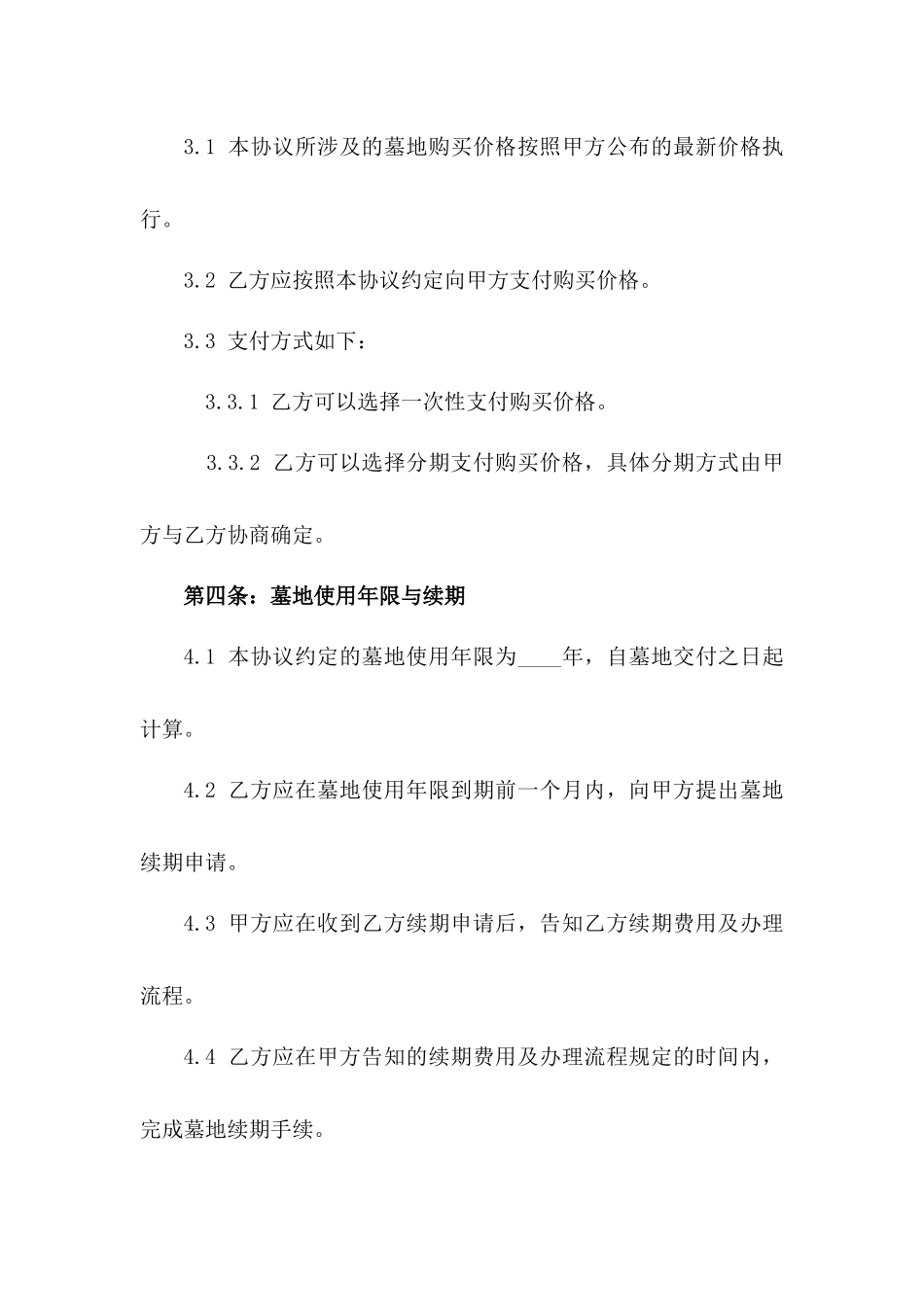 3.1 本协议所涉及的墓地购买价格按照甲方公布的最新价格执行。

3.2 乙方应按照本协议约定向甲方支付购买价格。

3.3 支付方式如下：

3.3.1 乙方可以选择一次性支付购买价格。

3.3.2 乙方可以选择分期支付购买价格，具体分期方式由甲方与乙方协商确定。

第四条：墓地使用年限与续期

4.1 本协议约定的墓地使用年限为____年，自墓地交付之日起计算。

4.2 乙方应在墓地使用年限到期前一个月内，向甲方提出墓地续期申请。

4.3 甲方应在收到乙方续期申请后，告知乙方续期费用及办理流程。

4.4 乙方应在甲方告知的续期费用及办理流程规定的时间内，完成墓地续期手续。